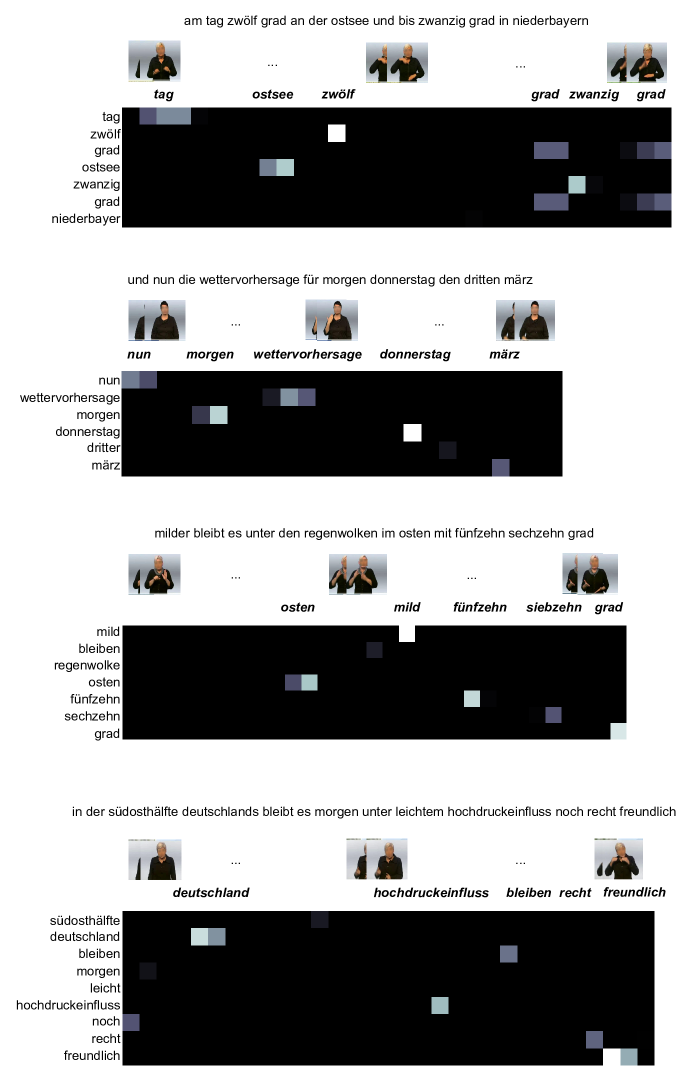 am tag zwölf grad an der ostsee und bis zwanzig grad in niederbayern

... ...

tag ostsee zwölf grad zwanzig grad

tag
zwölf
grad
ostsee
zwanzig
grad
niederbayer

und nun die wettervorhersage für morgen donnerstag den dritten märz

... ...

nun morgen wettervorhersage donnerstag märz

nun
wettervorhersage
morgen
donnerstag
dritter
märz

milder bleibt es unter den regenwolken im osten mit fünfzehn sechzehn grad

... ...

osten mild fünfzehn siebzehn grad

mild
bleiben
regenwolke
osten
fünfzehn
sechzehn
grad

in der südosthälfte deutschlands bleibt es morgen unter leichtem hochdruckeinfluss noch recht freundlich

... ...

deutschland hochdruckeinfluss bleiben recht freundlich

südosthälfte
deutschland
bleiben
morgen
leicht
hochdruckeinfluss
noch
recht
freundlich